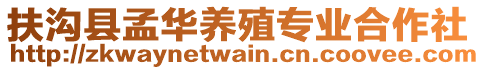 扶沟县孟华养殖专业合作社
http://zkwaynetwain.cn.coovee.com